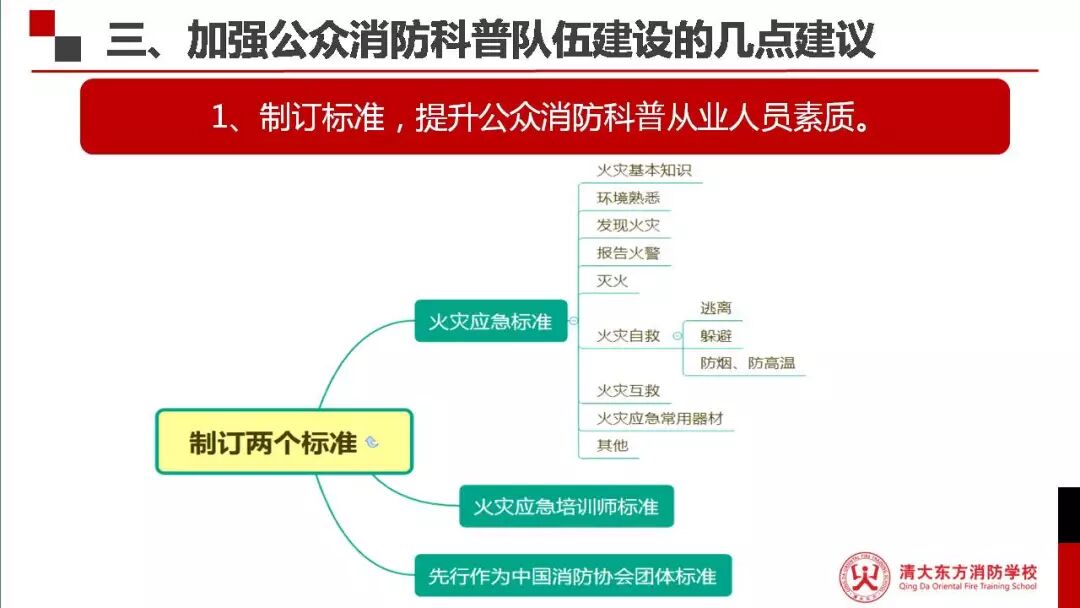 三、加强公众消防科普队伍建设的几点建议

1、制订标准，提升公众消防科普从业人员素质。

制订两个标准

火灾应急标准

火灾基本知识
环境熟悉
发现火灾
报告火警
灭火
火灾自救
逃离
躲避
防烟、防高温
火灾互救
火灾应急常用器材
其他

火灾应急培训师标准

先行作为中国消防协会团体标准

清大东方消防学校
Qing Da Oriental Fire Training School